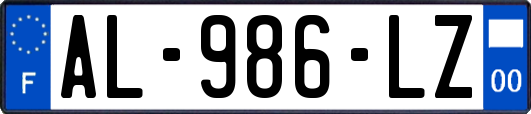 F

AL-986-LZ

00